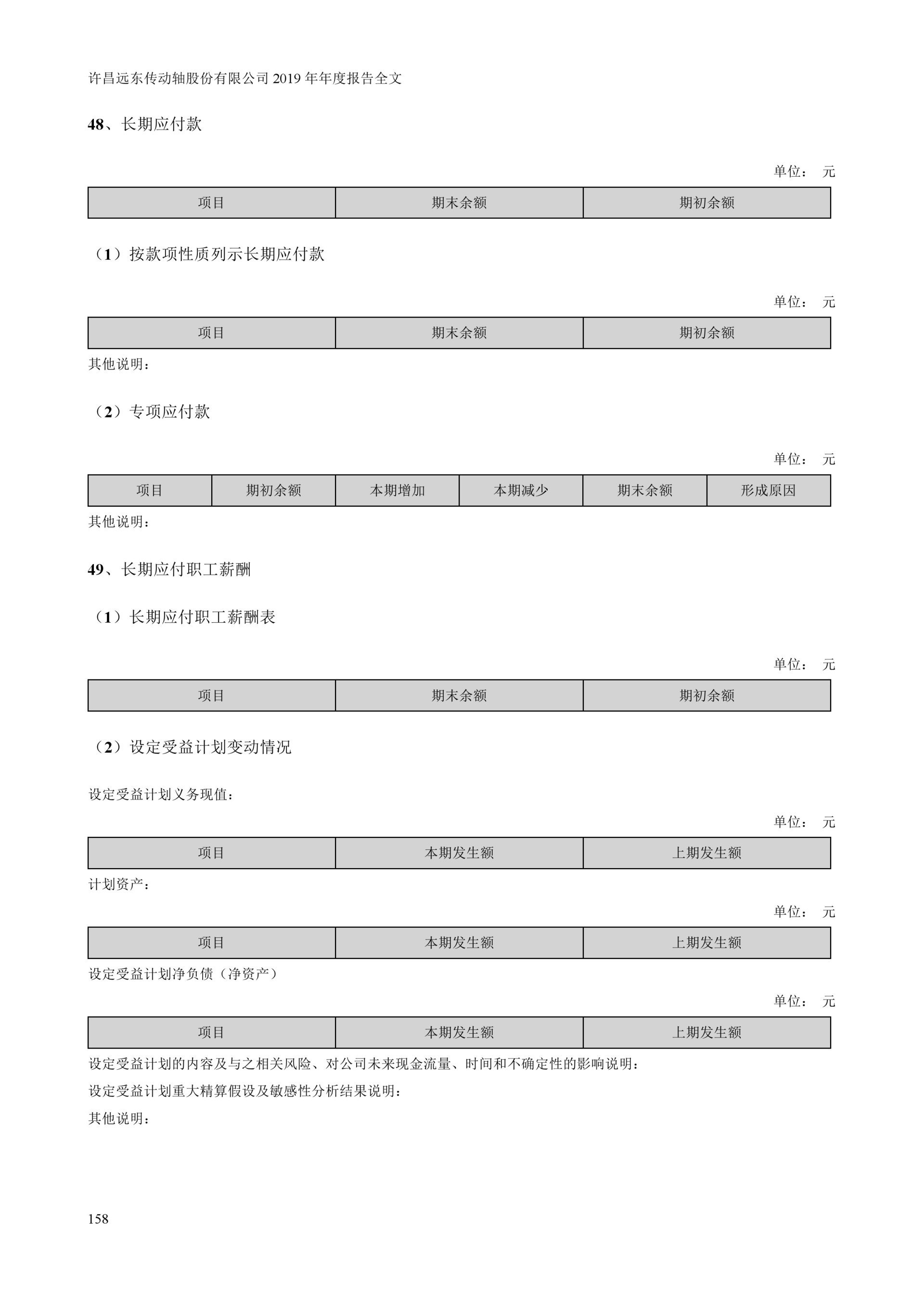 许昌远东传动轴股份有限公司 2019 年年度报告全文

48、长期应付款

单位： 元

| 项目 | 期末余额 | 期初余额 |
|---|---|---|

（1）按款项性质列示长期应付款

单位： 元

| 项目 | 期末余额 | 期初余额 |
|---|---|---|

其他说明：

（2）专项应付款

单位： 元

| 项目 | 期初余额 | 本期增加 | 本期减少 | 期末余额 | 形成原因 |
|---|---|---|---|---|---|

其他说明：

49、长期应付职工薪酬

（1）长期应付职工薪酬表

单位： 元

| 项目 | 期末余额 | 期初余额 |
|---|---|---|

（2）设定受益计划变动情况

设定受益计划义务现值：

单位： 元

| 项目 | 本期发生额 | 上期发生额 |
|---|---|---|

计划资产：

单位： 元

| 项目 | 本期发生额 | 上期发生额 |
|---|---|---|

设定受益计划净负债（净资产）

单位： 元

| 项目 | 本期发生额 | 上期发生额 |
|---|---|---|

设定受益计划的内容及与之相关风险、对公司未来现金流量、时间和不确定性的影响说明：

设定受益计划重大精算假设及敏感性分析结果说明：

其他说明：

158